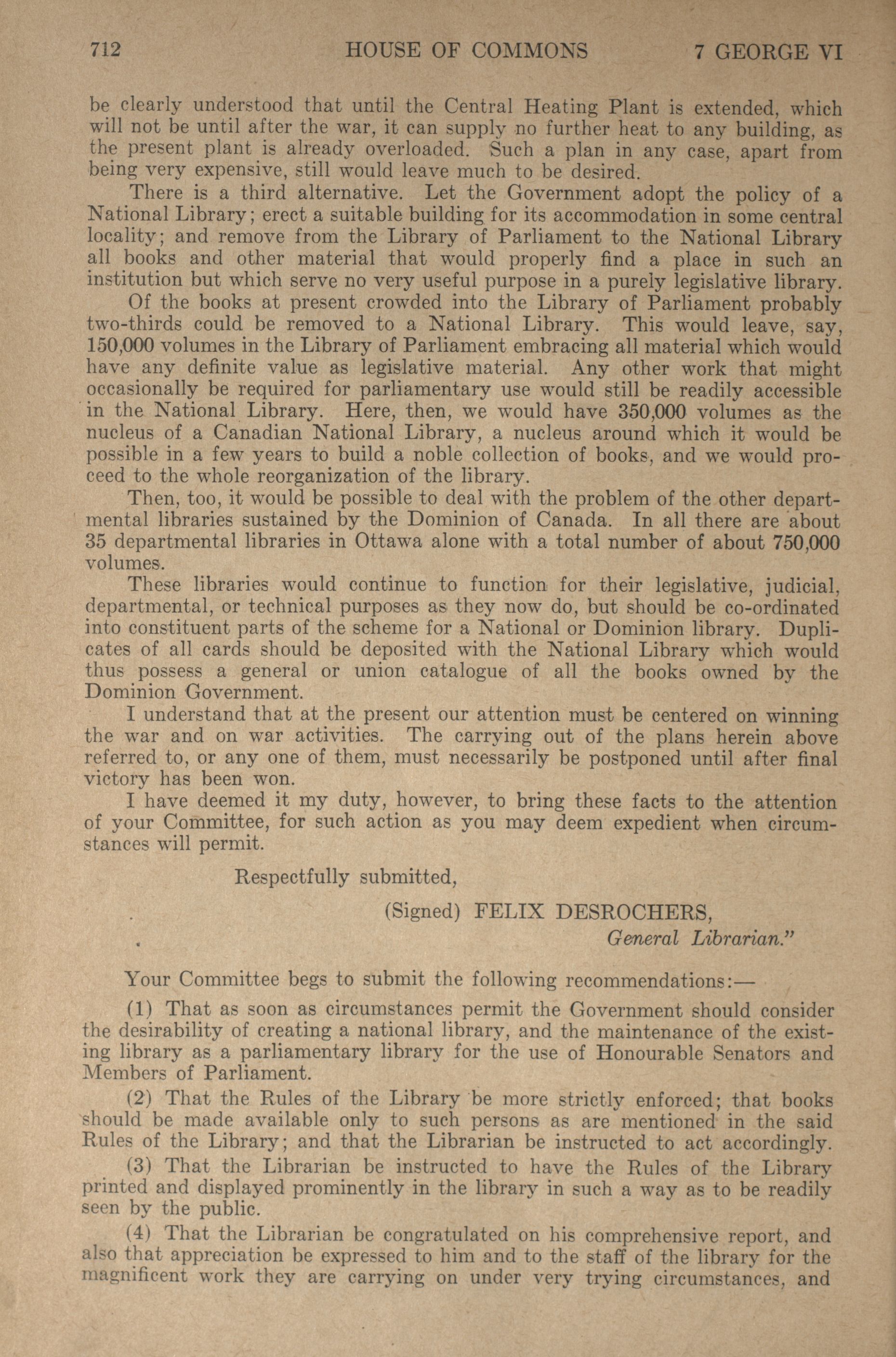 712 HOUSE OF COMMONS 7 GEORGE VI

be clearly understood that until the Central Heating Plant is extended, which will not be until after the war, it can supply no further heat to any building, as the present plant is already overloaded. Such a plan in any case, apart from being very expensive, still would leave much to be desired.

There is a third alternative. Let the Government adopt the policy of a National Library; erect a suitable building for its accommodation in some central locality; and remove from the Library of Parliament to the National Library all books and other material that would properly find a place in such an institution but which serve no very useful purpose in a purely legislative library.

Of the books at present crowded into the Library of Parliament probably two-thirds could be removed to a National Library. This would leave, say, 150,000 volumes in the Library of Parliament embracing all material which would have any definite value as legislative material. Any other work that might occasionally be required for parliamentary use would still be readily accessible in the National Library. Here, then, we would have 350,000 volumes as the nucleus of a Canadian National Library, a nucleus around which it would be possible in a few years to build a noble collection of books, and we would proceed to the whole reorganization of the library.

Then, too, it would be possible to deal with the problem of the other departmental libraries sustained by the Dominion of Canada. In all there are about 35 departmental libraries in Ottawa alone with a total number of about 750,000 volumes.

These libraries would continue to function for their legislative, judicial, departmental, or technical purposes as they now do, but should be co-ordinated into constituent parts of the scheme for a National or Dominion library. Duplicates of all cards should be deposited with the National Library which would thus possess a general or union catalogue of all the books owned by the Dominion Government.

I understand that at the present our attention must be centered on winning the war and on war activities. The carrying out of the plans herein above referred to, or any one of them, must necessarily be postponed until after final victory has been won.

I have deemed it my duty, however, to bring these facts to the attention of your Committee, for such action as you may deem expedient when circumstances will permit.

Respectfully submitted,

(Signed) FELIX DESROCHERS,
General Librarian."

Your Committee begs to submit the following recommendations:—

(1) That as soon as circumstances permit the Government should consider the desirability of creating a national library, and the maintenance of the existing library as a parliamentary library for the use of Honourable Senators and Members of Parliament.

(2) That the Rules of the Library be more strictly enforced; that books should be made available only to such persons as are mentioned in the said Rules of the Library; and that the Librarian be instructed to act accordingly.

(3) That the Librarian be instructed to have the Rules of the Library printed and displayed prominently in the library in such a way as to be readily seen by the public.

(4) That the Librarian be congratulated on his comprehensive report, and also that appreciation be expressed to him and to the staff of the library for the magnificent work they are carrying on under very trying circumstances, and